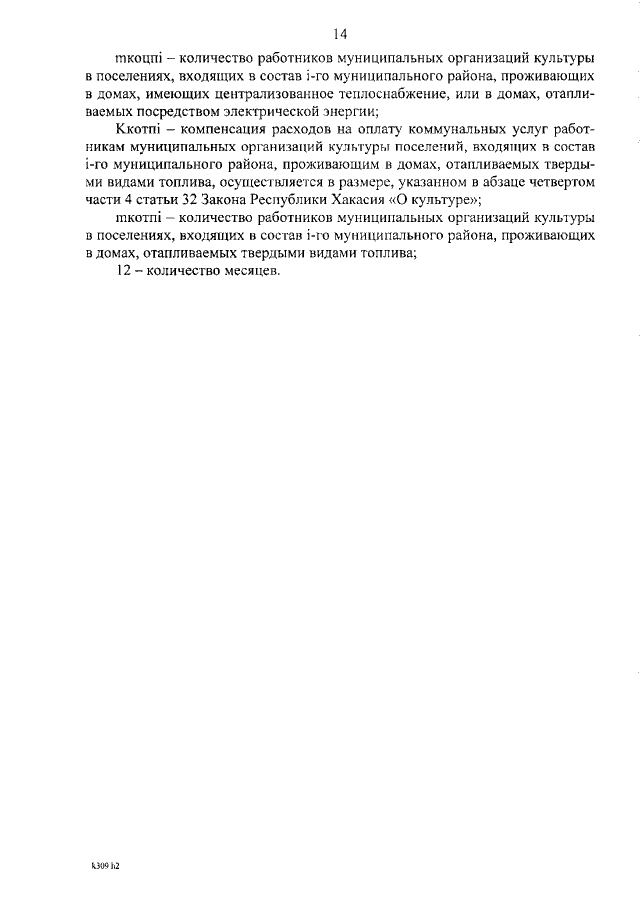 14

mкоцпi – количество работников муниципальных организаций культуры в поселениях, входящих в состав i-го муниципального района, проживающих в домах, имеющих централизованное теплоснабжение, или в домах, отапливаемых посредством электрической энергии;

Ккотпi – компенсация расходов на оплату коммунальных услуг работникам муниципальных организаций культуры поселений, входящих в состав i-го муниципального района, проживающим в домах, отапливаемых твердыми видами топлива, осуществляется в размере, указанном в абзаце четвертом части 4 статьи 32 Закона Республики Хакасия «О культуре»;

mкотпi – количество работников муниципальных организаций культуры в поселениях, входящих в состав i-го муниципального района, проживающих в домах, отапливаемых твердыми видами топлива;

12 – количество месяцев.

k309 h2